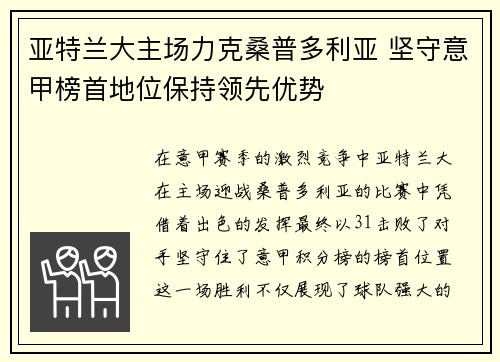 亚特兰大主场力克桑普多利亚 坚守意甲榜首地位保持领先优势

在意甲赛季的激烈竞争中亚特兰大在主场迎战桑普多利亚的比赛中凭借着出色的发挥最终以31击败了对手坚守住了意甲积分榜的榜首位置这一场胜利不仅展现了球队强大的